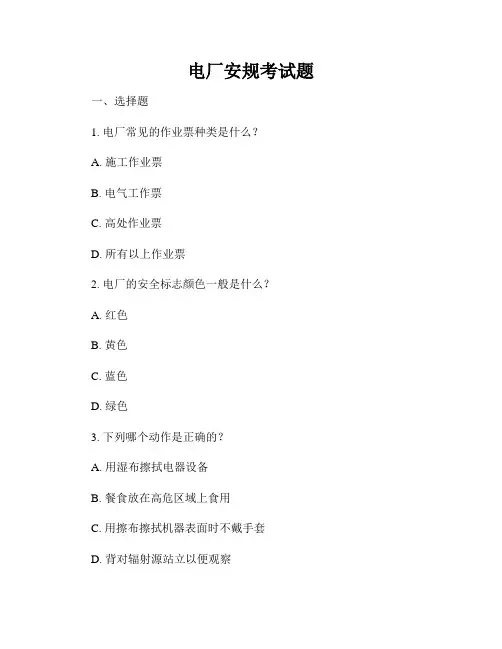 电厂安规考试题

一、选择题

1. 电厂常见的作业票种类是什么？

A. 施工作业票

B. 电气工作票

C. 高处作业票

D. 所有以上作业票

2. 电厂的安全标志颜色一般是什么？

A. 红色

B. 黄色

C. 蓝色

D. 绿色

3. 下列哪个动作是正确的？

A. 用湿布擦拭电器设备

B. 餐食放在高危区域上食用

C. 用擦布擦拭机器表面时不戴手套

D. 背对辐射源站立以便观察